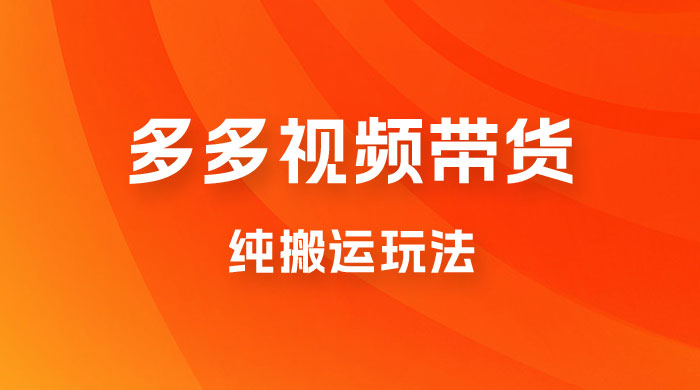 多多视频带货

纯搬运玩法